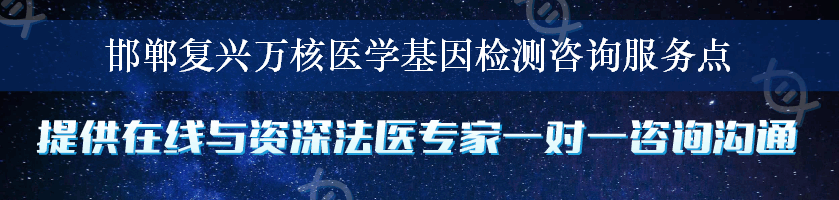 邯郸复兴万核医学基因检测咨询服务点

提供在线与资深法医专家一对一咨询沟通